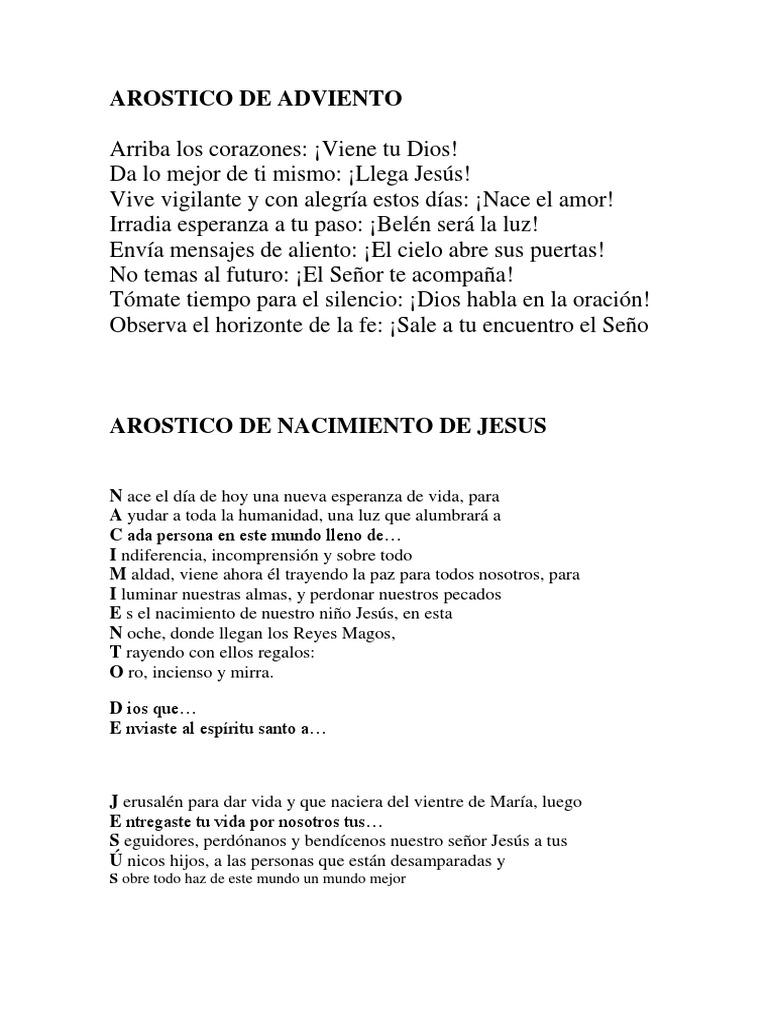 AROSTICO DE ADVIENTO

Arriba los corazones: ¡Viene tu Dios!
Da lo mejor de ti mismo: ¡Llega Jesús!
Vive vigilante y con alegría estos días: ¡Nace el amor!
Irradia esperanza a tu paso: ¡Belén será la luz!
Envía mensajes de aliento: ¡El cielo abre sus puertas!
No temas al futuro: ¡El Señor te acompaña!
Tómate tiempo para el silencio: ¡Dios habla en la oración!
Observa el horizonte de la fe: ¡Sale a tu encuentro el Seño

AROSTICO DE NACIMIENTO DE JESUS

N ace el día de hoy una nueva esperanza de vida, para
A yudar a toda la humanidad, una luz que alumbrará a
C ada persona en este mundo lleno de…
I ndiferencia, incomprensión y sobre todo
M aldad, viene ahora él trayendo la paz para todos nosotros, para
I luminar nuestras almas, y perdonar nuestros pecados
E s el nacimiento de nuestro niño Jesús, en esta
N oche, donde llegan los Reyes Magos,
T rayendo con ellos regalos:
O ro, incienso y mirra.

D ios que…
E nviaste al espíritu santo a…

J erusalén para dar vida y que naciera del vientre de María, luego
E ntregaste tu vida por nosotros tus…
S eguidores, perdónanos y bendícenos nuestro señor Jesús a tus
Ú nicos hijos, a las personas que están desamparadas y
S obre todo haz de este mundo un mundo mejor